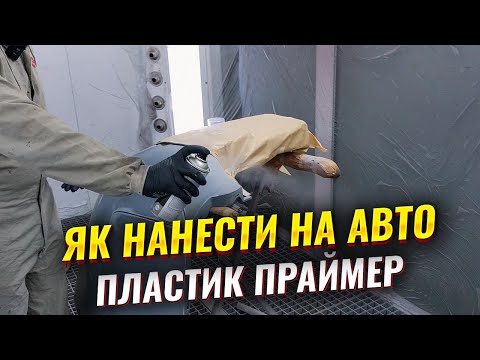 ЯК НАНЕСТИ НА АВТО
ПЛАСТИК ПРАЙМЕР